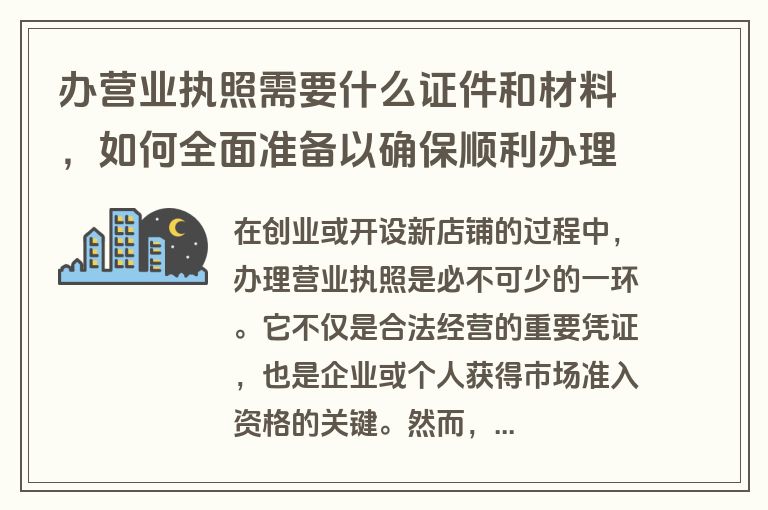 办营业执照需要什么证件和材料，如何全面准备以确保顺利办理

在创业或开设新店铺的过程中，办理营业执照是必不可少的一环。它不仅是合法经营的重要凭证，也是企业或个人获得市场准入资格的关键。然而，...